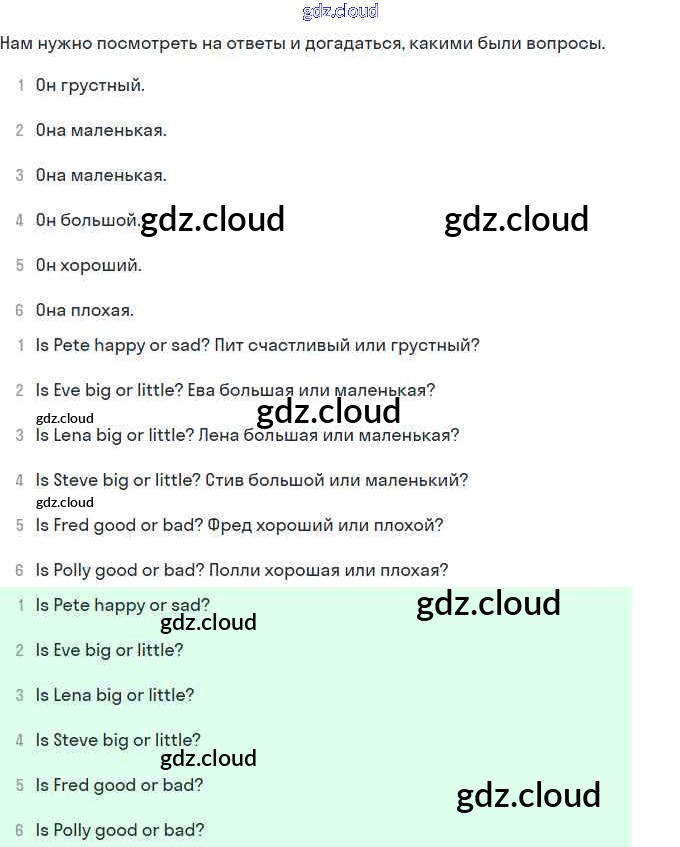 gdz.cloud

Нам нужно посмотреть на ответы и догадаться, какими были вопросы.

1 Он грустный.

2 Она маленькая.

3 Она маленькая.

4 Он большой. gdz.cloud gdz.cloud

5 Он хороший.

6 Она плохая.

1 Is Pete happy or sad? Пит счастливый или грустный?

2 Is Eve big or little? Ева большая или маленькая?

gdz.cloud gdz.cloud

3 Is Lena big or little? Лена большая или маленькая?

4 Is Steve big or little? Стив большой или маленький?

gdz.cloud

5 Is Fred good or bad? Фред хороший или плохой?

6 Is Polly good or bad? Полли хорошая или плохая?

1 Is Pete happy or sad? gdz.cloud

gdz.cloud

2 Is Eve big or little?

3 Is Lena big or little?

4 Is Steve big or little?

gdz.cloud

5 Is Fred good or bad?

gdz.cloud

6 Is Polly good or bad?